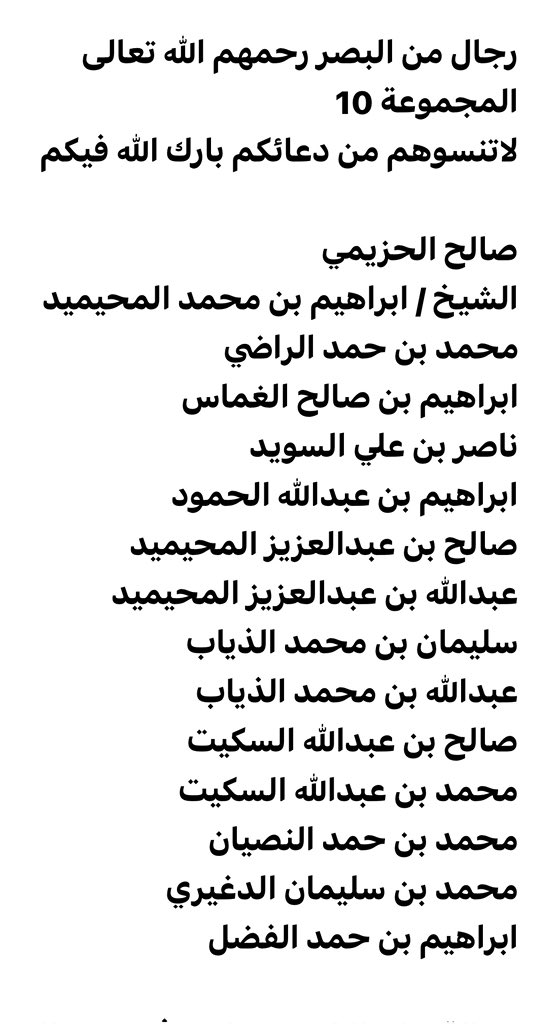 رجال من البصر رحمهم الله تعالى
المجموعة 10
لاتنسوهم من دعائكم بارك الله فيكم

صالح الحزيمي
الشيخ / ابراهيم بن محمد المحيميد
محمد بن حمد الراضي
ابراهيم بن صالح الغماس
ناصر بن علي السويد
ابراهيم بن عبدالله الحمود
صالح بن عبدالعزيز المحيميد
عبدالله بن عبدالعزيز المحيميد
سليمان بن محمد الذياب
عبدالله بن محمد الذياب
صالح بن عبدالله السكيت
محمد بن عبدالله السكيت
محمد بن حمد النصيان
محمد بن سليمان الدغيري
ابراهيم بن حمد الفضل